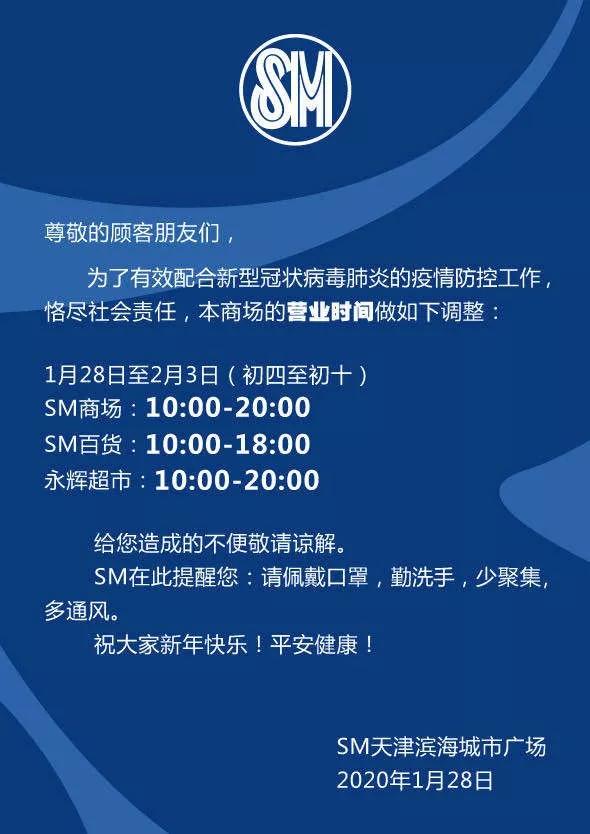 SM

尊敬的顾客朋友们，

为了有效配合新型冠状病毒肺炎的疫情防控工作，恪尽社会责任，本商场的营业时间做如下调整：

1月28日至2月3日（初四至初十）
SM商场：10:00-20:00
SM百货：10:00-18:00
永辉超市：10:00-20:00

给您造成的不便敬请谅解。
SM在此提醒您：请佩戴口罩，勤洗手，少聚集，多通风。
祝大家新年快乐！平安健康！

SM天津滨海城市广场
2020年1月28日